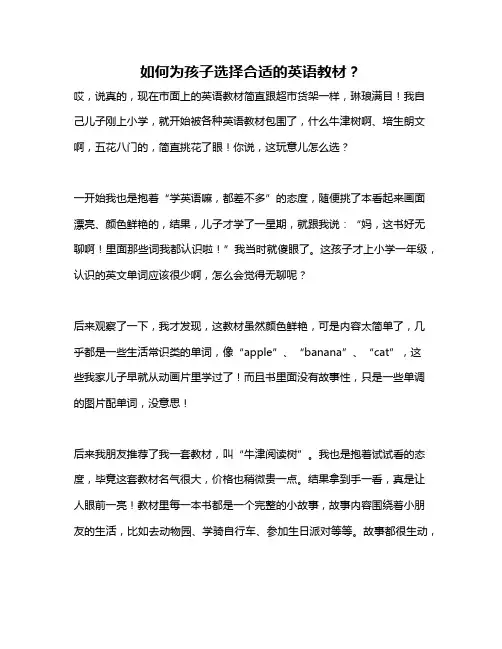 如何为孩子选择合适的英语教材？

哎，说真的，现在市面上的英语教材简直跟超市货架一样，琳琅满目！我自己儿子刚上小学，就开始被各种英语教材包围了，什么牛津树啊、培生朗文啊，五花八门的，简直挑花了眼！你说，这玩意儿怎么选？

一开始我也是抱着“学英语嘛，都差不多”的态度，随便挑了本看起来画面漂亮、颜色鲜艳的，结果，儿子才学了一星期，就跟我说：“妈，这书好无聊啊！里面那些词我都认识啦！”我当时就傻眼了。这孩子才上小学一年级，认识的英文单词应该很少啊，怎么会觉得无聊呢？

后来观察了一下，我才发现，这教材虽然颜色鲜艳，可是内容太简单了，几乎都是一些生活常识类的单词，像“apple”、“banana”、“cat”，这些我家儿子早就从动画片里学过了！而且书里面没有故事性，只是一些单调的图片配单词，没意思！

后来我朋友推荐了我一套教材，叫“牛津阅读树”。我也是抱着试试看的态度，毕竟这套教材名气很大，价格也稍微贵一点。结果拿到手一看，真是让人眼前一亮！教材里每一本书都是一个完整的小故事，故事内容围绕着小朋友的生活，比如去动物园、学骑自行车、参加生日派对等等。故事都很生动，